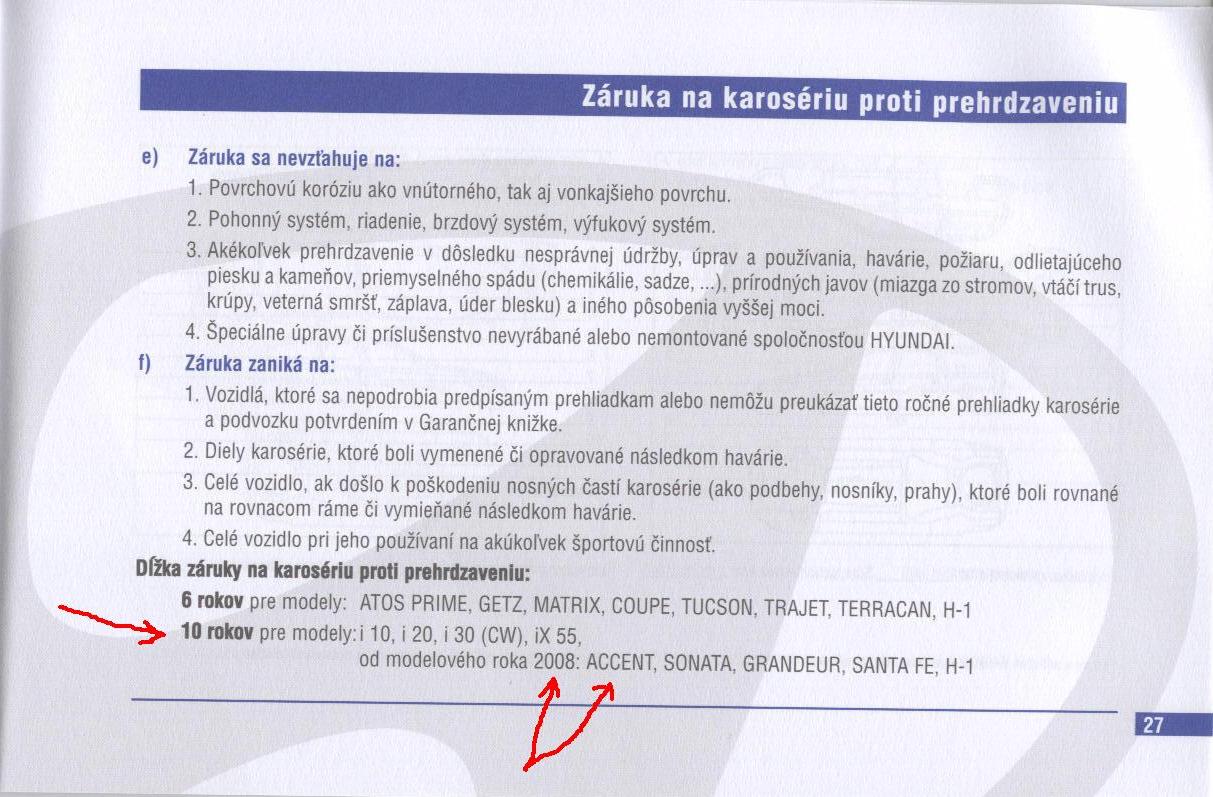 Záruka na karosériu proti prehrdzaveniu

e) Záruka sa nevzťahuje na:

1. Povrchovú koróziu ako vnútorného, tak aj vonkajšieho povrchu.
2. Pohonný systém, riadenie, brzdový systém, výfukový systém.
3. Akékoľvek prehrdzavenie v dôsledku nesprávnej údržby, úprav a používania, havárie, požiaru, odlietajúceho piesku a kameňov, priemyselného spádu (chemikálie, sadze, ...), prírodných javov (miazga zo stromov, vtáčí trus, krúpy, veterná smršť, záplava, úder blesku) a iného pôsobenia vyššej moci.
4. Špeciálne úpravy či príslušenstvo nevyrábané alebo nemontované spoločnosťou HYUNDAI.

f) Záruka zaniká na:

1. Vozidlá, ktoré sa nepodrobia predpísaným prehliadkam alebo nemôžu preukázať tieto ročné prehliadky karosérie a podvozku potvrdením v Garančnej knižke.
2. Diely karosérie, ktoré boli vymenené či opravované následkom havárie.
3. Celé vozidlo, ak došlo k poškodeniu nosných častí karosérie (ako podbehy, nosníky, prahy), ktoré boli rovnané na rovnacom ráme či vymieňané následkom havárie.
4. Celé vozidlo pri jeho používaní na akúkoľvek športovú činnosť.

Dĺžka záruky na karosériu proti prehrdzaveniu:

6 rokov pre modely: ATOS PRIME, GETZ, MATRIX, COUPE, TUCSON, TRAJET, TERRACAN, H-1
10 rokov pre modely: i 10, i 20, i 30 (CW), iX 55,
od modelového roka 2008: ACCENT, SONATA, GRANDEUR, SANTA FE, H-1

27